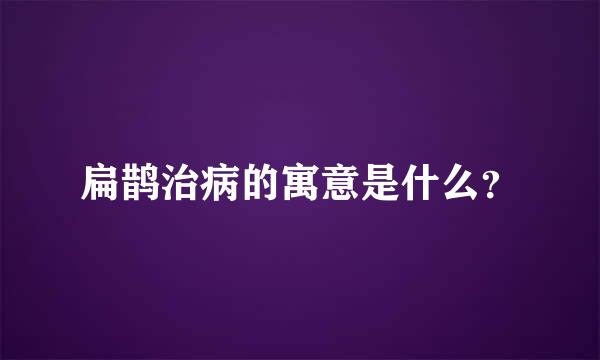 扁鹊治病的寓意是什么？